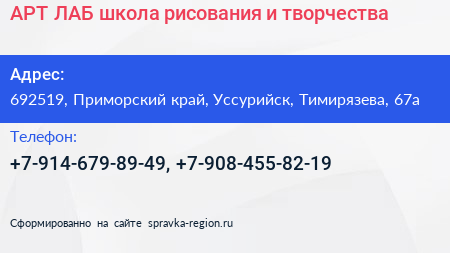 АРТ ЛАБ школа рисования и творчества

Адрес:
692519, Приморский край, Уссурийск, Тимирязева, 67а

Телефон:
+7-914-679-89-49, +7-908-455-82-19

Сформированно на сайте spravka-region.ru